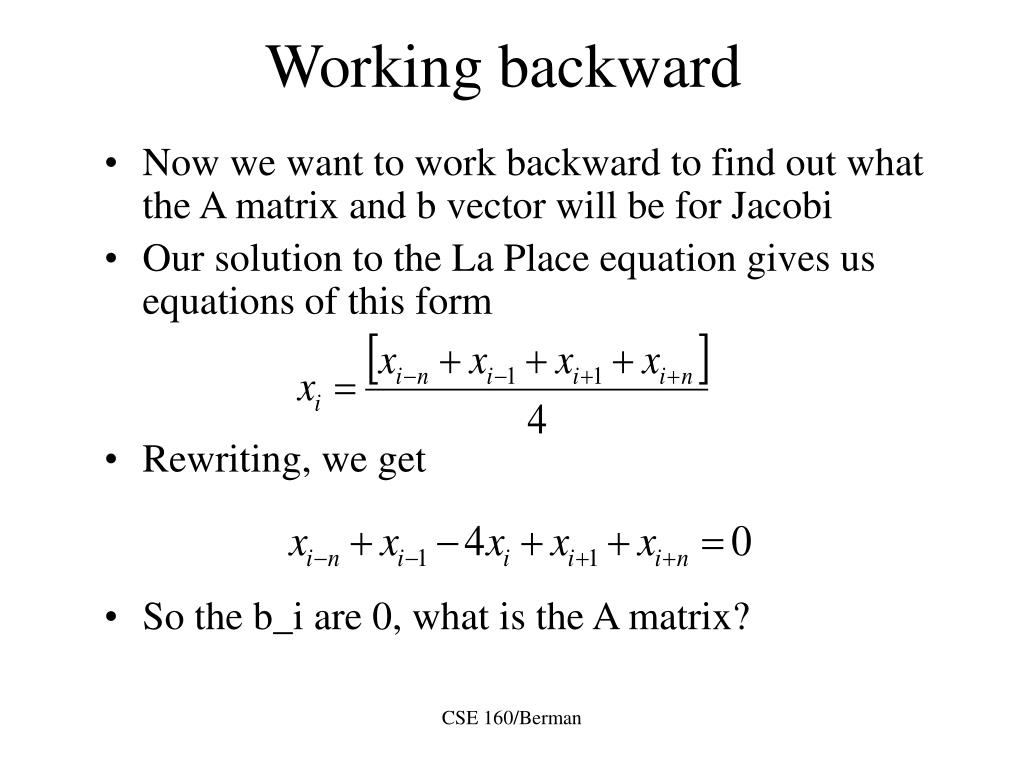 Working backward

• Now we want to work backward to find out what the A matrix and b vector will be for Jacobi

• Our solution to the La Place equation gives us equations of this form

$x_i = \frac{[x_{i-n} + x_{i-1} + x_{i+1} + x_{i+n}]}{4}$

• Rewriting, we get

$x_{i-n} + x_{i-1} - 4x_i + x_{i+1} + x_{i+n} = 0$

• So the b_i are 0, what is the A matrix?

CSE 160/Berman